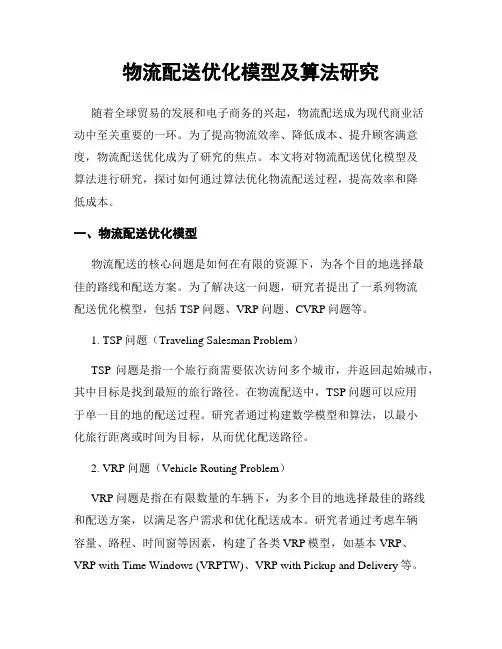 物流配送优化模型及算法研究

随着全球贸易的发展和电子商务的兴起，物流配送成为现代商业活动中至关重要的一环。为了提高物流效率、降低成本、提升顾客满意度，物流配送优化成为了研究的焦点。本文将对物流配送优化模型及算法进行研究，探讨如何通过算法优化物流配送过程，提高效率和降低成本。

一、物流配送优化模型

物流配送的核心问题是如何在有限的资源下，为各个目的地选择最佳的路线和配送方案。为了解决这一问题，研究者提出了一系列物流配送优化模型，包括 TSP 问题、VRP 问题、CVRP 问题等。

1. TSP 问题（Traveling Salesman Problem）

TSP 问题是指一个旅行商需要依次访问多个城市，并返回起始城市，其中目标是找到最短的旅行路径。在物流配送中，TSP 问题可以应用于单一目的地的配送过程。研究者通过构建数学模型和算法，以最小化旅行距离或时间为目标，从而优化配送路径。

2. VRP 问题（Vehicle Routing Problem）

VRP 问题是指在有限数量的车辆下，为多个目的地选择最佳的路线和配送方案，以满足客户需求和优化配送成本。研究者通过考虑车辆容量、路程、时间窗等因素，构建了各类 VRP 模型，如基本 VRP、VRP with Time Windows (VRPTW)、VRP with Pickup and Delivery 等。